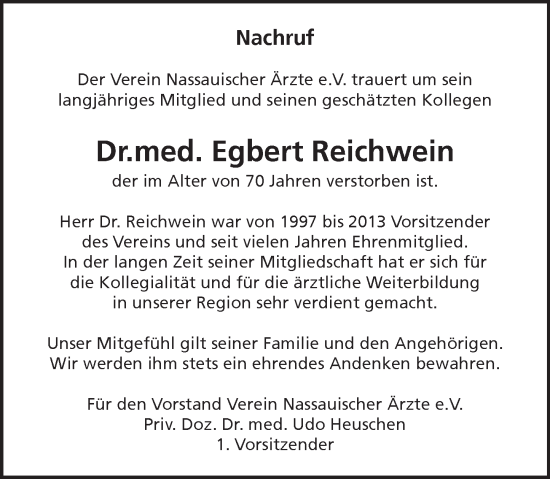 Nachruf

Der Verein Nassauischer Ärzte e.V. trauert um sein langjähriges Mitglied und seinen geschätzten Kollegen

Dr.med. Egbert Reichwein
der im Alter von 70 Jahren verstorben ist.

Herr Dr. Reichwein war von 1997 bis 2013 Vorsitzender des Vereins und seit vielen Jahren Ehrenmitglied. In der langen Zeit seiner Mitgliedschaft hat er sich für die Kollegialität und für die ärztliche Weiterbildung in unserer Region sehr verdient gemacht.

Unser Mitgefühl gilt seiner Familie und den Angehörigen. Wir werden ihm stets ein ehrendes Andenken bewahren.

Für den Vorstand Verein Nassauischer Ärzte e.V.
Priv. Doz. Dr. med. Udo Heuschen
1. Vorsitzender